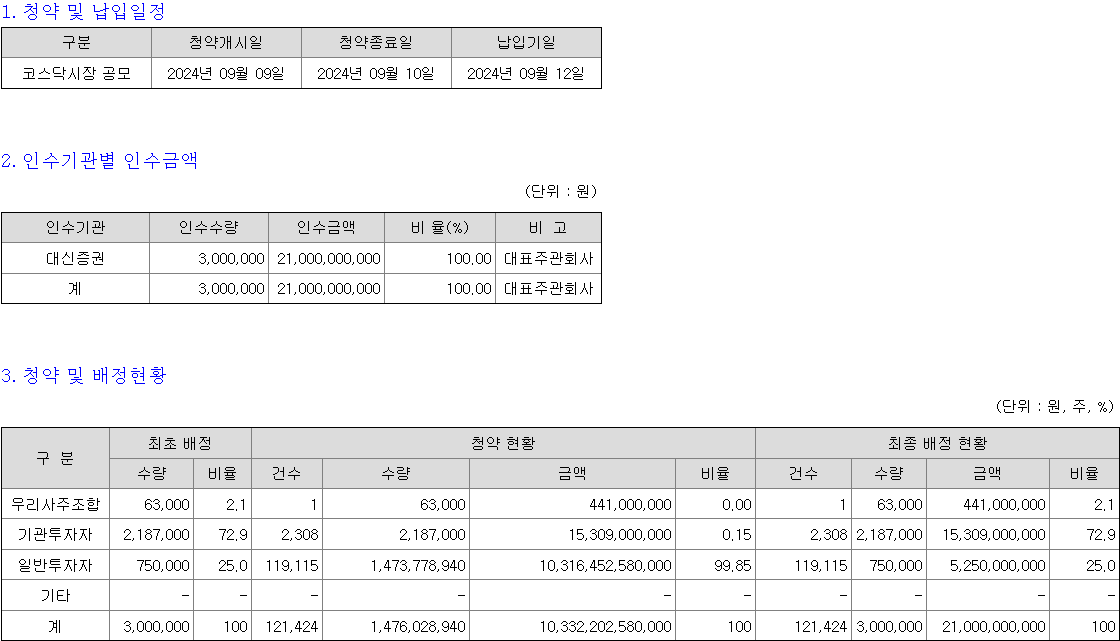 1. 청약 및 납입일정

| 구분 | 청약개시일 | 청약종료일 | 납입기일 |
|---|---|---|---|
| 코스닥시장 공모 | 2024년 09월 09일 | 2024년 09월 10일 | 2024년 09월 12일 |

2. 인수기관별 인수금액

(단위 : 원)

| 인수기관 | 인수수량 | 인수금액 | 비 율(%) | 비 고 |
|---|---|---|---|---|
| 대신증권 | 3,000,000 | 21,000,000,000 | 100.00 | 대표주관회사 |
| 계 | 3,000,000 | 21,000,000,000 | 100.00 | 대표주관회사 |

3. 청약 및 배정현황

(단위 : 원, 주, %)

| 구 분 | 최초 배정 |  | 청약 현황 |  |  |  | 최종 배정 현황 |  |  |  |
|---|---|---|---|---|---|---|---|---|---|---|
|  | 수량 | 비율 | 건수 | 수량 | 금액 | 비율 | 건수 | 수량 | 금액 | 비율 |
| 우리사주조합 | 63,000 | 2.1 | 1 | 63,000 | 441,000,000 | 0.00 | 1 | 63,000 | 441,000,000 | 2.1 |
| 기관투자자 | 2,187,000 | 72.9 | 2,308 | 2,187,000 | 15,309,000,000 | 0.15 | 2,308 | 2,187,000 | 15,309,000,000 | 72.9 |
| 일반투자자 | 750,000 | 25.0 | 119,115 | 1,473,778,940 | 10,316,452,580,000 | 99.85 | 119,115 | 750,000 | 5,250,000,000 | 25.0 |
| 기타 | - | - | - | - | - | - | - | - | - | - |
| 계 | 3,000,000 | 100 | 121,424 | 1,476,028,940 | 10,332,202,580,000 | 100 | 121,424 | 3,000,000 | 21,000,000,000 | 100 |